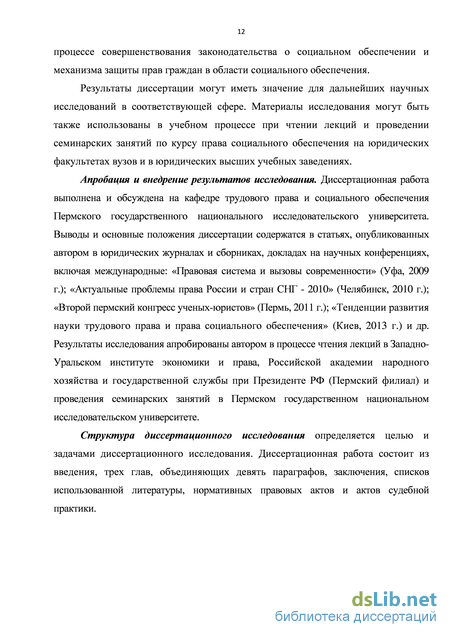 12

процессе совершенствования законодательства о социальном обеспечении и механизма защиты прав граждан в области социального обеспечения.

Результаты диссертации могут иметь значение для дальнейших научных исследований в соответствующей сфере. Материалы исследования могут быть также использованы в учебном процессе при чтении лекций и проведении семинарских занятий по курсу права социального обеспечения на юридических факультетах вузов и в юридических высших учебных заведениях.

Апробация и внедрение результатов исследования. Диссертационная работа выполнена и обсуждена на кафедре трудового права и социального обеспечения Пермского государственного национального исследовательского университета. Выводы и основные положения диссертации содержатся в статьях, опубликованных автором в юридических журналах и сборниках, докладах на научных конференциях, включая международные: «Правовая система и вызовы современности» (Уфа, 2009 г.); «Актуальные проблемы права России и стран СНГ - 2010» (Челябинск, 2010 г.); «Второй пермский конгресс ученых-юристов» (Пермь, 2011 г.); «Тенденции развития науки трудового права и права социального обеспечения» (Киев, 2013 г.) и др. Результаты исследования апробированы автором в процессе чтения лекций в Западно-Уральском институте экономики и права, Российской академии народного хозяйства и государственной службы при Президенте РФ (Пермский филиал) и проведения семинарских занятий в Пермском государственном национальном исследовательском университете.

Структура диссертационного исследования определяется целью и задачами диссертационного исследования. Диссертационная работа состоит из введения, трех глав, объединяющих девять параграфов, заключения, списков использованной литературы, нормативных правовых актов и актов судебной практики.

dsLib.net
библиотека диссертаций